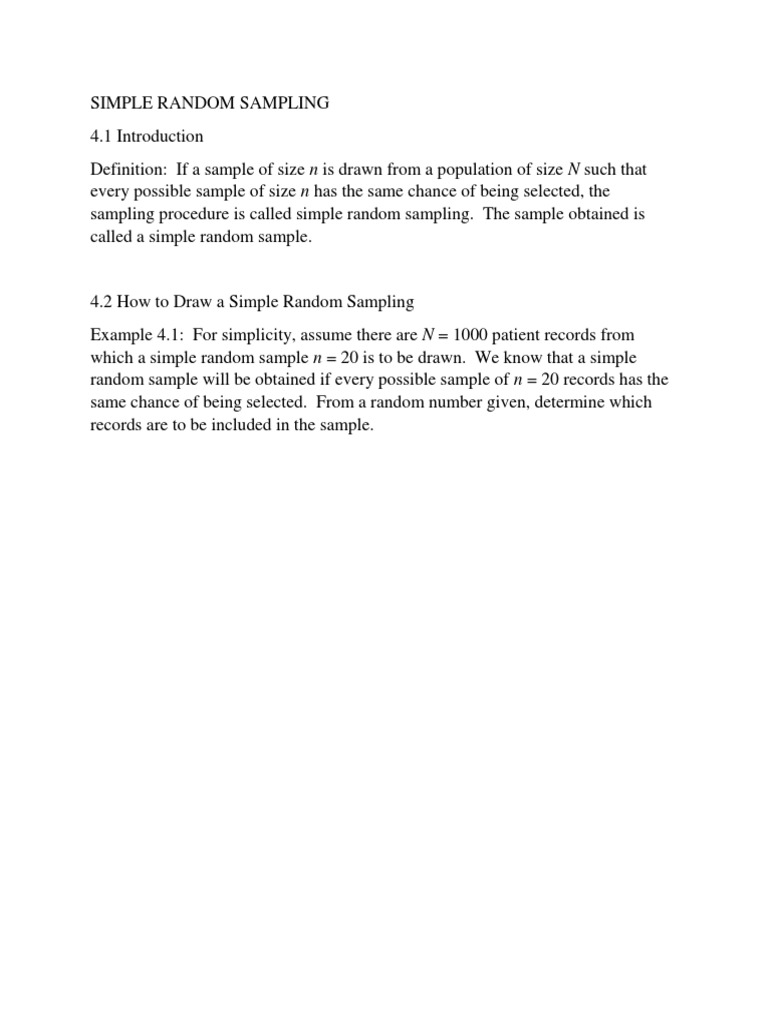 SIMPLE RANDOM SAMPLING

4.1 Introduction

Definition: If a sample of size $n$ is drawn from a population of size $N$ such that every possible sample of size $n$ has the same chance of being selected, the sampling procedure is called simple random sampling. The sample obtained is called a simple random sample.

4.2 How to Draw a Simple Random Sampling

Example 4.1: For simplicity, assume there are $N = 1000$ patient records from which a simple random sample $n = 20$ is to be drawn. We know that a simple random sample will be obtained if every possible sample of $n = 20$ records has the same chance of being selected. From a random number given, determine which records are to be included in the sample.